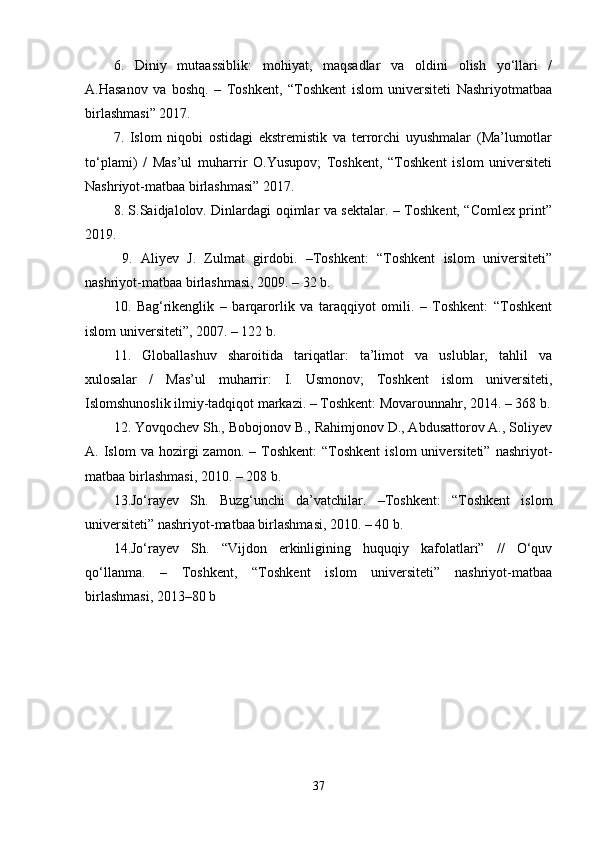 6. Diniy mutaassiblik: mohiyat, maqsadlar va oldini olish yo‘llari / A.Hasanov va boshq. – Toshkent, “Toshkent islom universiteti Nashriyotmatbaa birlashmasi” 2017.

7. Islom niqobi ostidagi ekstremistik va terrorchi uyushmalar (Ma’lumotlar to‘plami) / Mas’ul muharrir O.Yusupov; Toshkent, “Toshkent islom universiteti Nashriyot-matbaa birlashmasi” 2017.

8. S.Saidjalolov. Dinlardagi oqimlar va sektalar. – Toshkent, “Comlex print” 2019.

9. Aliyev J. Zulmat girdobi. –Toshkent: “Toshkent islom universiteti” nashriyot-matbaa birlashmasi, 2009. – 32 b.

10. Bag‘rikenglik – barqarorlik va taraqqiyot omili. – Toshkent: “Toshkent islom universiteti”, 2007. – 122 b.

11. Globallashuv sharoitida tariqatlar: ta’limot va uslublar, tahlil va xulosalar / Mas’ul muharrir: I. Usmonov; Toshkent islom universiteti, Islomshunoslik ilmiy-tadqiqot markazi. – Toshkent: Movarounnahr, 2014. – 368 b.

12. Yovqochev Sh., Bobojonov B., Rahimjonov D., Abdusattorov A., Soliyev A. Islom va hozirgi zamon. – Toshkent: “Toshkent islom universiteti” nashriyot-matbaa birlashmasi, 2010. – 208 b.

13.Jo‘rayev Sh. Buzg‘unchi da’vatchilar. –Toshkent: “Toshkent islom universiteti” nashriyot-matbaa birlashmasi, 2010. – 40 b.

14.Jo‘rayev Sh. “Vijdon erkinligining huquqiy kafolatlari” // O‘quv qo‘llanma. – Toshkent, “Toshkent islom universiteti” nashriyot-matbaa birlashmasi, 2013–80 b

37